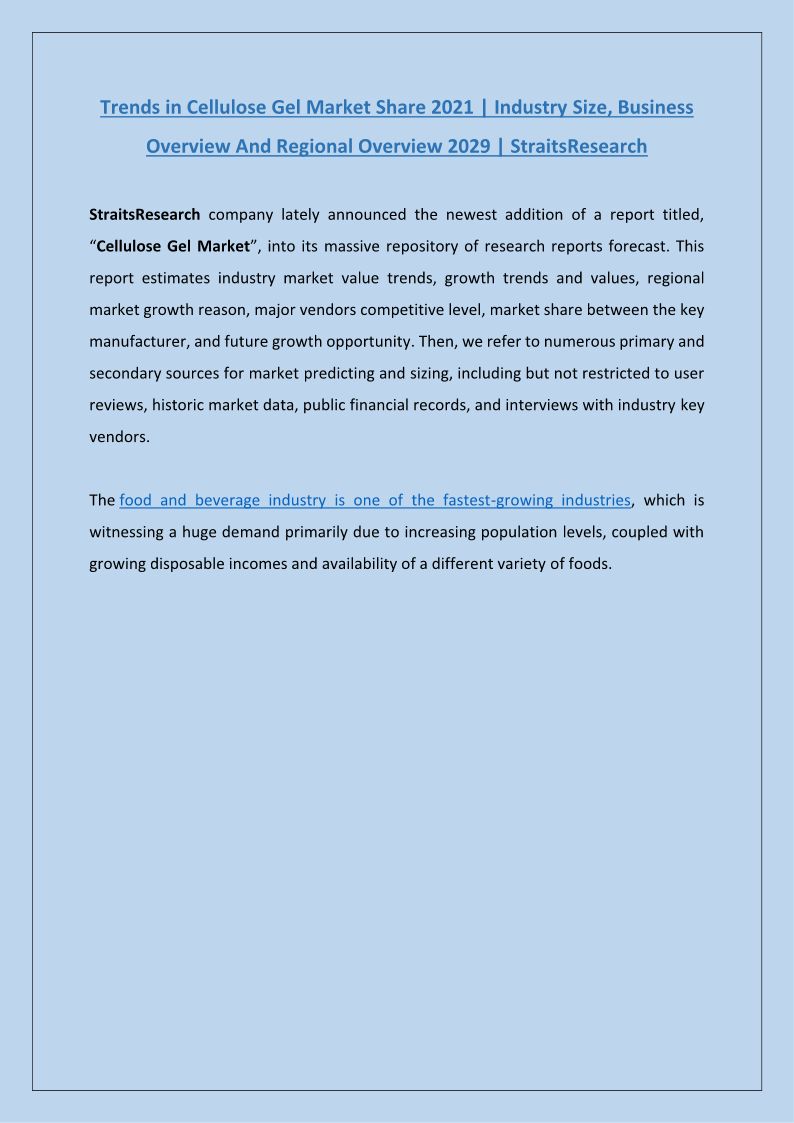 Trends in Cellulose Gel Market Share 2021 | Industry Size, Business Overview And Regional Overview 2029 | StraitsResearch

StraitsResearch company lately announced the newest addition of a report titled, “Cellulose Gel Market”, into its massive repository of research reports forecast. This report estimates industry market value trends, growth trends and values, regional market growth reason, major vendors competitive level, market share between the key manufacturer, and future growth opportunity. Then, we refer to numerous primary and secondary sources for market predicting and sizing, including but not restricted to user reviews, historic market data, public financial records, and interviews with industry key vendors.

The food and beverage industry is one of the fastest-growing industries, which is witnessing a huge demand primarily due to increasing population levels, coupled with growing disposable incomes and availability of a different variety of foods.